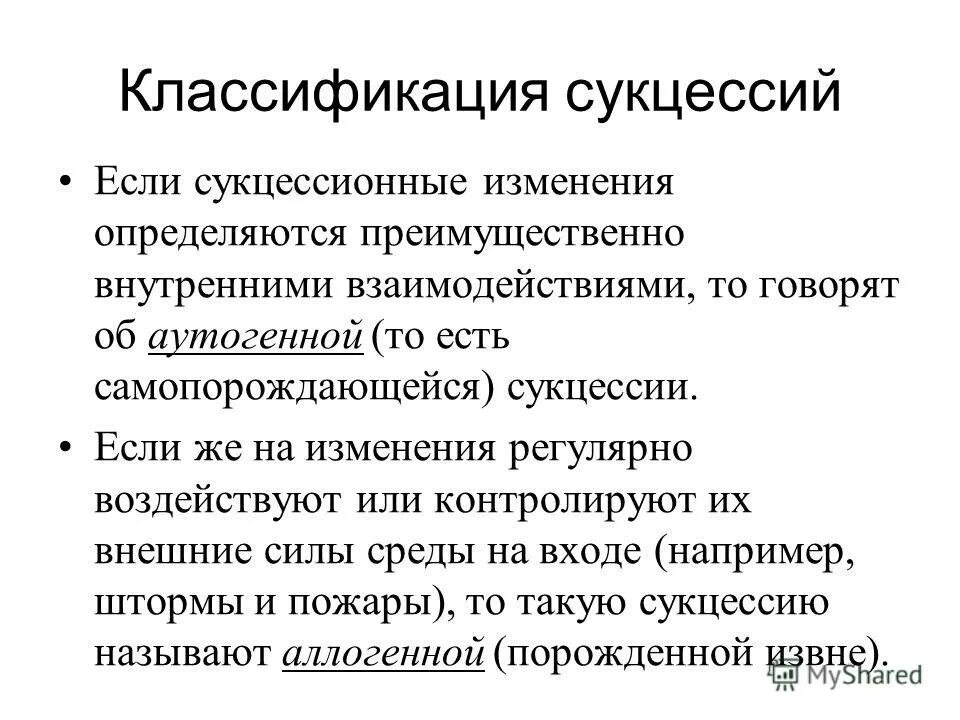 Классификация сукцессий

• Если сукцессионные изменения определяются преимущественно внутренними взаимодействиями, то говорят об аутогенной (то есть самопорождающейся) сукцессии.

• Если же на изменения регулярно воздействуют или контролируют их внешние силы среды на входе (например, штормы и пожары), то такую сукцессию называют аллогенной (порожденной извне).

MyShared